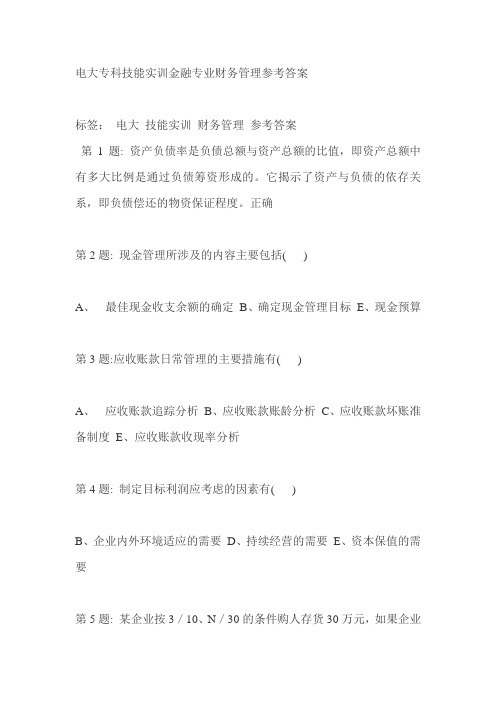 电大专科技能实训金融专业财务管理参考答案

标签： 电大 技能实训 财务管理 参考答案

第 1 题: 资产负债率是负债总额与资产总额的比值，即资产总额中有多大比例是通过负债筹资形成的。它揭示了资产与负债的依存关系，即负债偿还的物资保证程度。正确

第 2 题: 现金管理所涉及的内容主要包括( )

A、 最佳现金收支余额的确定 B、确定现金管理目标 E、现金预算

第 3 题:应收账款日常管理的主要措施有( )

A、 应收账款追踪分析 B、应收账款账龄分析 C、应收账款坏账准备制度 E、应收账款收现率分析

第 4 题: 制定目标利润应考虑的因素有( )

B、企业内外环境适应的需要 D、持续经营的需要 E、资本保值的需要

第 5 题: 某企业按 3 / 10、N / 30 的条件购人存货 30 万元，如果企业